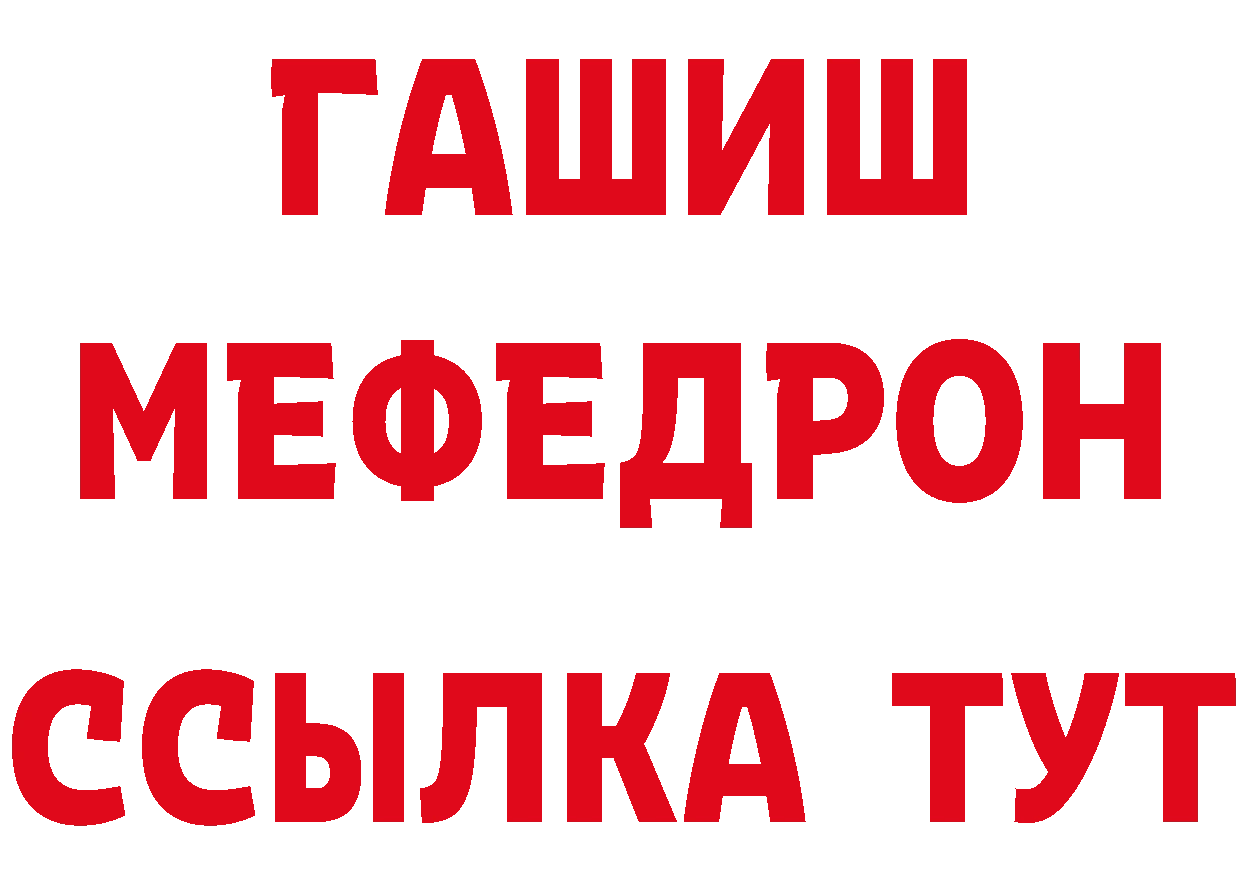 ГАШИШ
МЕФЕДРОН
ССЫЛКА ТУТ